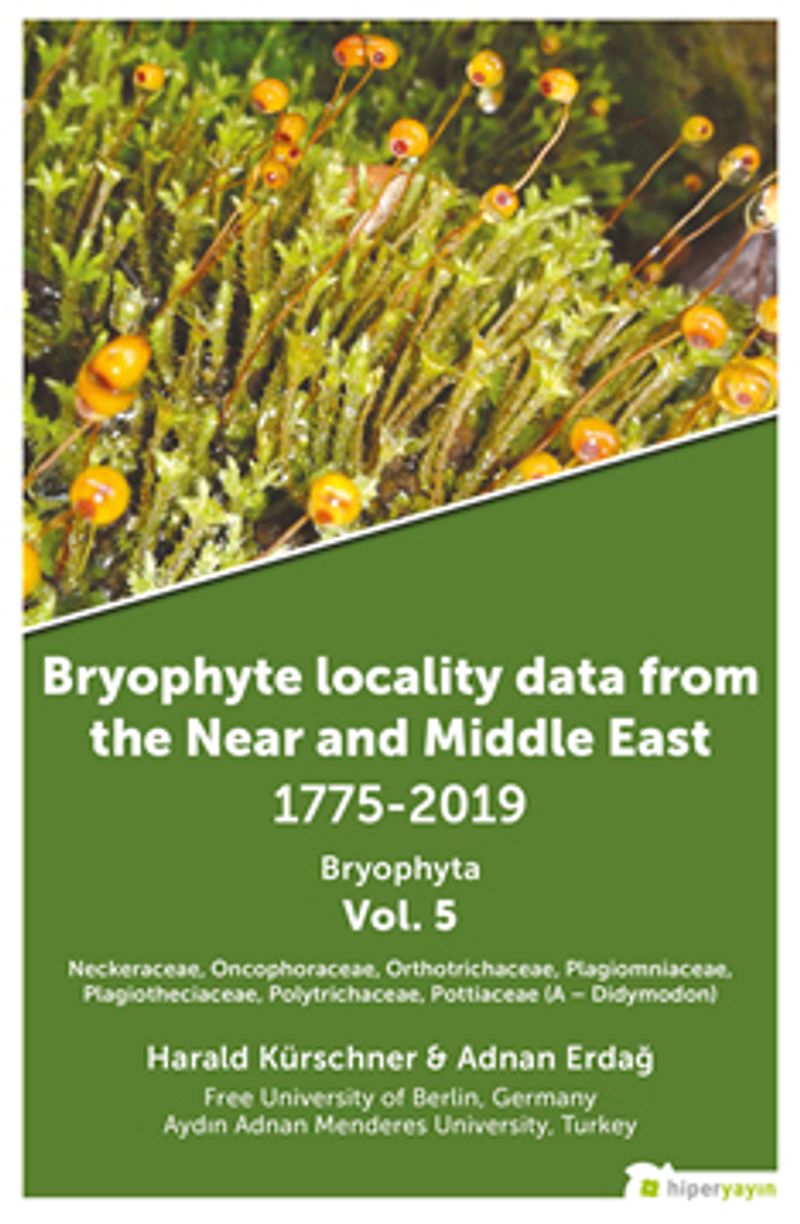 Bryophyte locality data from the Near and Middle East

1775-2019

Bryophyta

Vol. 5

Neckeraceae, Oncophoraceae, Orthotrichaceae, Plagiomniaceae, Plagiotheciaceae, Polytrichaceae, Pottiaceae (A – Didymodon)

Harald Kürschner & Adnan Erdağ

Free University of Berlin, Germany
Aydın Adnan Menderes University, Turkey

hiperyayın